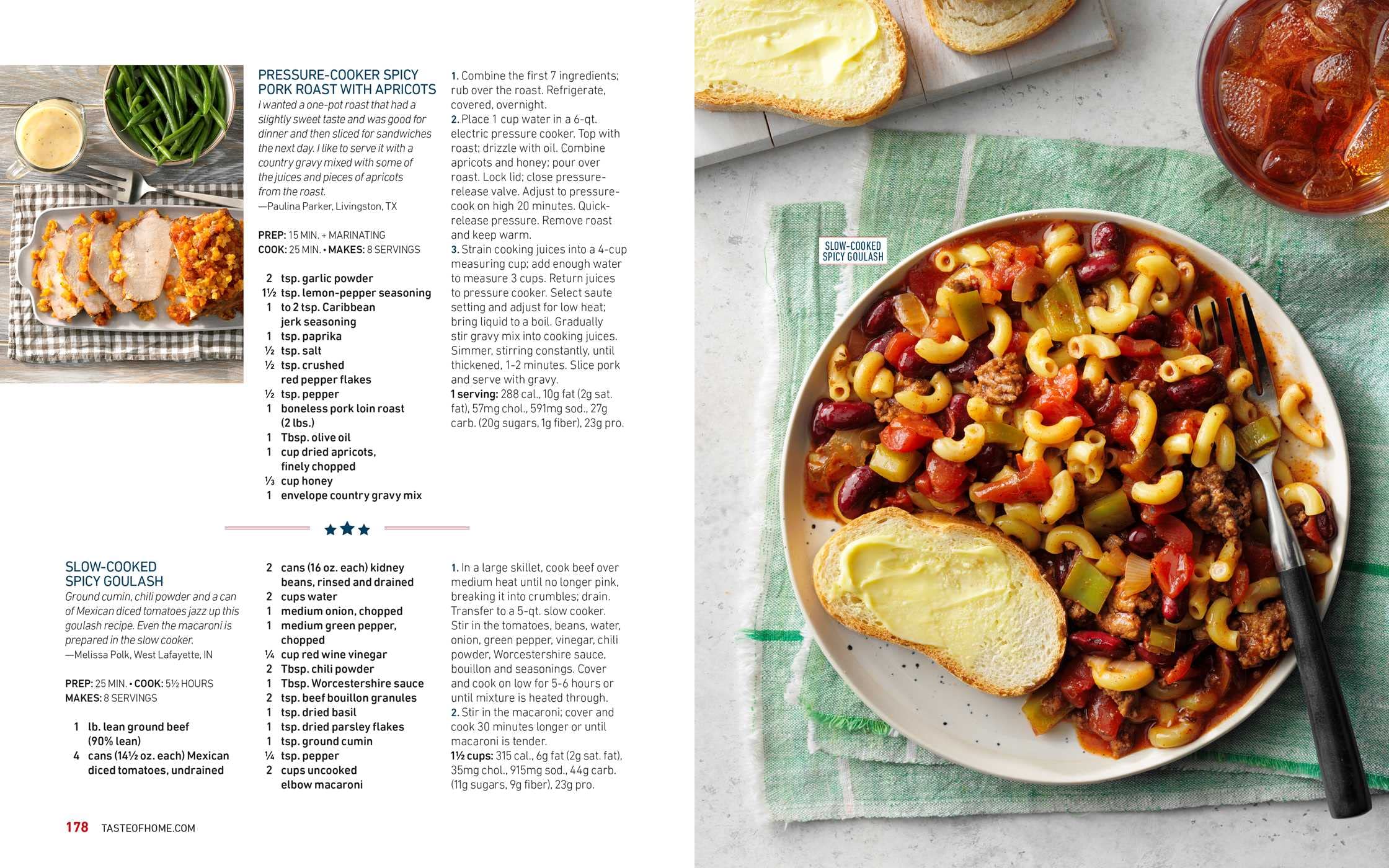 PRESSURE-COOKER SPICY PORK ROAST WITH APRICOTS

I wanted a one-pot roast that had a slightly sweet taste and was good for dinner and then sliced for sandwiches the next day. I like to serve it with a country gravy mixed with some of the juices and pieces of apricots from the roast.
—Paulina Parker, Livingston, TX

PREP: 15 MIN. + MARINATING
COOK: 25 MIN. • MAKES: 8 SERVINGS

2 tsp. garlic powder
1½ tsp. lemon-pepper seasoning
1 to 2 tsp. Caribbean jerk seasoning
1 tsp. paprika
½ tsp. salt
½ tsp. crushed red pepper flakes
½ tsp. pepper
1 boneless pork loin roast (2 lbs.)
1 Tbsp. olive oil
1 cup dried apricots, finely chopped
⅓ cup honey
1 envelope country gravy mix

1. Combine the first 7 ingredients; rub over the roast. Refrigerate, covered, overnight.
2. Place 1 cup water in a 6-qt. electric pressure cooker. Top with roast; drizzle with oil. Combine apricots and honey; pour over roast. Lock lid; close pressure-release valve. Adjust to pressure-cook on high 20 minutes. Quick-release pressure. Remove roast and keep warm.
3. Strain cooking juices into a 4-cup measuring cup; add enough water to measure 3 cups. Return juices to pressure cooker. Select saute setting and adjust for low heat; bring liquid to a boil. Gradually stir gravy mix into cooking juices. Simmer, stirring constantly, until thickened, 1-2 minutes. Slice pork and serve with gravy.
1 serving: 288 cal., 10g fat (2g sat. fat), 57mg chol., 591mg sod., 27g carb. (20g sugars, 1g fiber), 23g pro.

SLOW-COOKED SPICY GOULASH

Ground cumin, chili powder and a can of Mexican diced tomatoes jazz up this goulash recipe. Even the macaroni is prepared in the slow cooker.
—Melissa Polk, West Lafayette, IN

PREP: 25 MIN. • COOK: 5½ HOURS
MAKES: 8 SERVINGS

1 lb. lean ground beef (90% lean)
4 cans (14½ oz. each) Mexican diced tomatoes, undrained
2 cans (16 oz. each) kidney beans, rinsed and drained
2 cups water
1 medium onion, chopped
1 medium green pepper, chopped
¼ cup red wine vinegar
2 Tbsp. chili powder
1 Tbsp. Worcestershire sauce
2 tsp. beef bouillon granules
1 tsp. dried basil
1 tsp. dried parsley flakes
1 tsp. ground cumin
¼ tsp. pepper
2 cups uncooked elbow macaroni

1. In a large skillet, cook beef over medium heat until no longer pink, breaking it into crumbles; drain. Transfer to a 5-qt. slow cooker. Stir in the tomatoes, beans, water, onion, green pepper, vinegar, chili powder, Worcestershire sauce, bouillon and seasonings. Cover and cook on low for 5-6 hours or until mixture is heated through.
2. Stir in the macaroni; cover and cook 30 minutes longer or until macaroni is tender.
1½ cups: 315 cal., 6g fat (2g sat. fat), 35mg chol., 915mg sod., 44g carb. (11g sugars, 9g fiber), 23g pro.

178 TASTEOFHOME.COM

SLOW-COOKED SPICY GOULASH